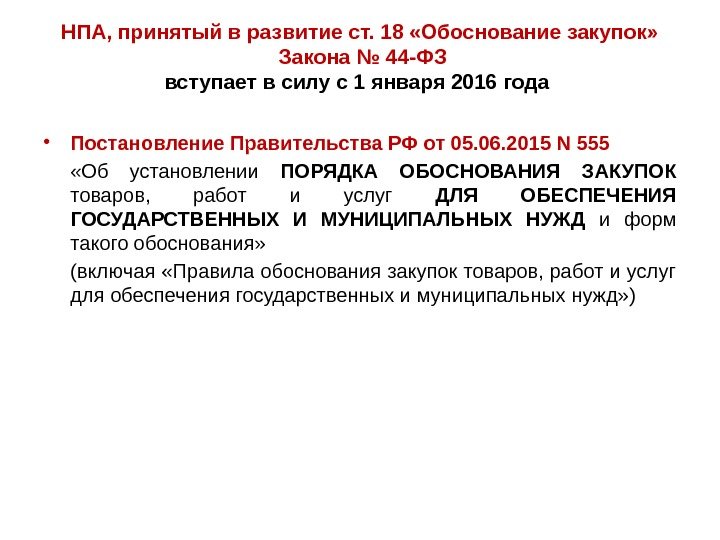 НПА, принятый в развитие ст. 18 «Обоснование закупок» Закона № 44-ФЗ
вступает в силу с 1 января 2016 года

• Постановление Правительства РФ от 05.06.2015 N 555

«Об установлении ПОРЯДКА ОБОСНОВАНИЯ ЗАКУПОК товаров, работ и услуг ДЛЯ ОБЕСПЕЧЕНИЯ ГОСУДАРСТВЕННЫХ И МУНИЦИПАЛЬНЫХ НУЖД и форм такого обоснования»

(включая «Правила обоснования закупок товаров, работ и услуг для обеспечения государственных и муниципальных нужд»)